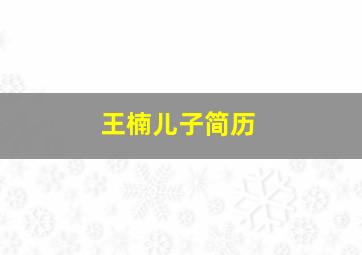 王楠儿子简历